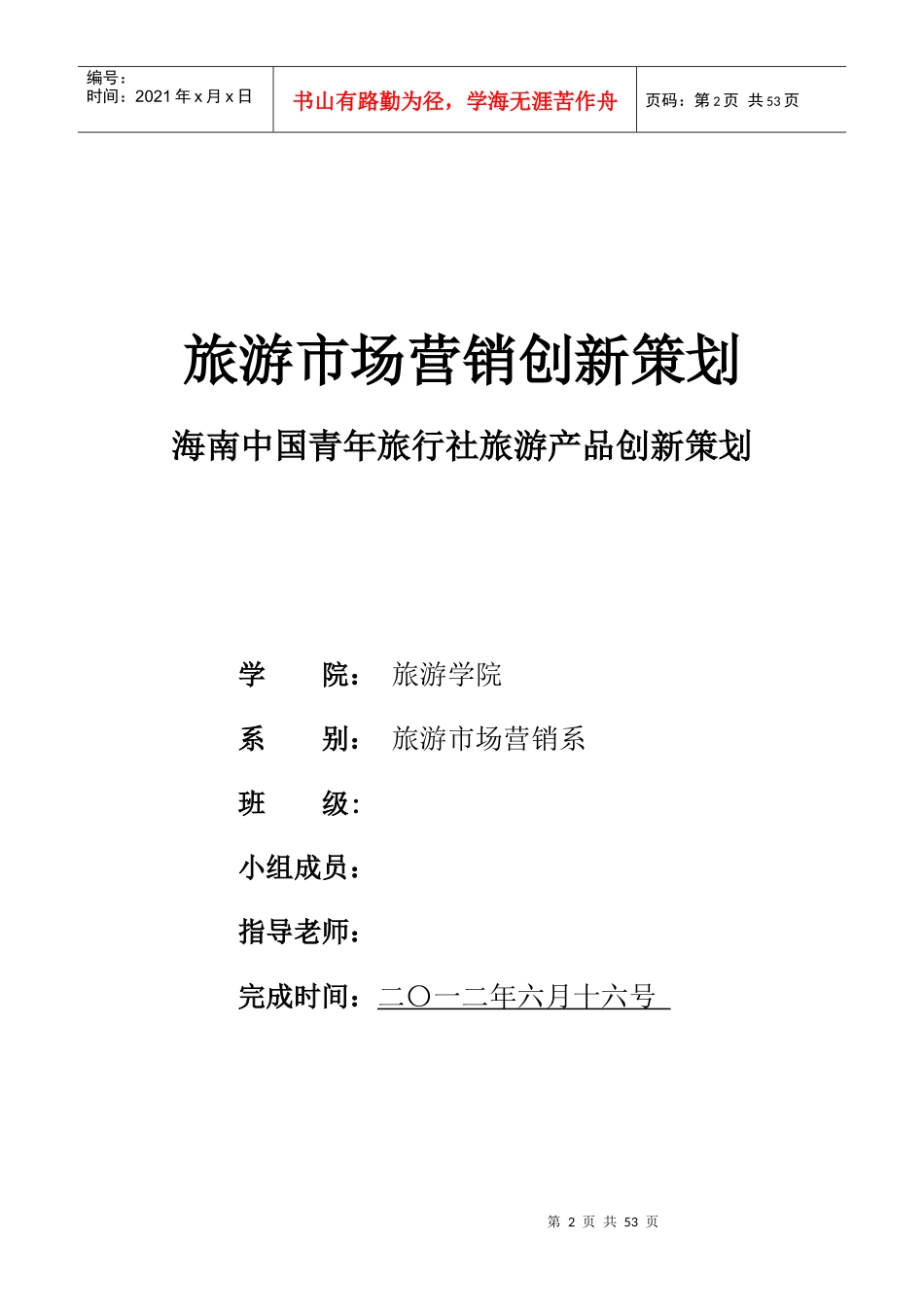 | 编号：<br>时间：2021 年 x 月 x 日 | 书山有路勤为径，学海无涯苦作舟 | 页码：第 2 页 共 53 页 |
|---|---|---|

旅游市场营销创新策划

海南中国青年旅行社旅游产品创新策划

学 院： 旅游学院

系 别： 旅游市场营销系

班 级：

小组成员：

指导老师：

完成时间：二〇一二年六月十六号

第 2 页 共 53 页